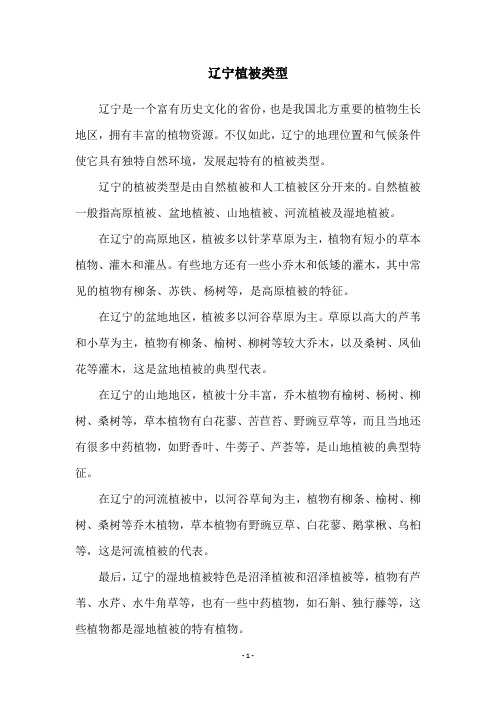 辽宁植被类型

辽宁是一个富有历史文化的省份，也是我国北方重要的植物生长地区，拥有丰富的植物资源。不仅如此，辽宁的地理位置和气候条件使它具有独特自然环境，发展起特有的植被类型。

辽宁的植被类型是由自然植被和人工植被区分开来的。自然植被一般指高原植被、盆地植被、山地植被、河流植被及湿地植被。

在辽宁的高原地区，植被多以针茅草原为主，植物有短小的草本植物、灌木和灌丛。有些地方还有一些小乔木和低矮的灌木，其中常见的植物有柳条、苏铁、杨树等，是高原植被的特征。

在辽宁的盆地地区，植被多以河谷草原为主。草原以高大的芦苇和小草为主，植物有柳条、榆树、柳树等较大乔木，以及桑树、凤仙花等灌木，这是盆地植被的典型代表。

在辽宁的山地地区，植被十分丰富，乔木植物有榆树、杨树、柳树、桑树等，草本植物有白花蓼、苦苣苔、野豌豆草等，而且当地还有很多中药植物，如野香叶、牛蒡子、芦荟等，是山地植被的典型特征。

在辽宁的河流植被中，以河谷草甸为主，植物有柳条、榆树、柳树、桑树等乔木植物，草本植物有野豌豆草、白花蓼、鹅掌楸、乌桕等，这是河流植被的代表。

最后，辽宁的湿地植被特色是沼泽植被和沼泽植被等，植物有芦苇、水芹、水牛角草等，也有一些中药植物，如石斛、独行藤等，这些植物都是湿地植被的特有植物。

- 1 -